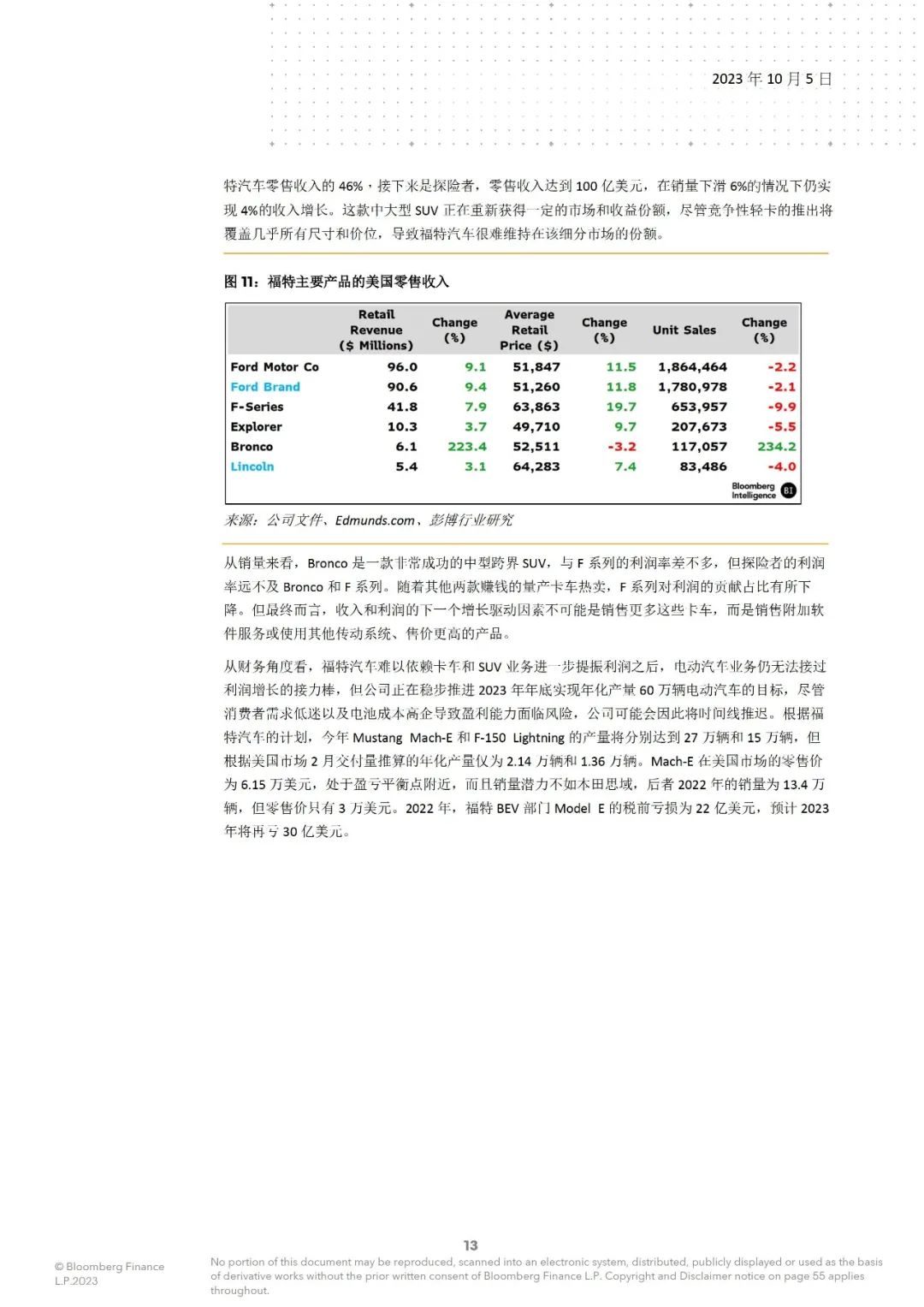 2023 年 10 月 5 日

特汽车零售收入的 46%，接下来是探险者，零售收入达到 100 亿美元，在销量下滑 6%的情况下仍实现 4%的收入增长。这款中大型 SUV 正在重新获得一定的市场和收益份额，尽管竞争性轻卡的推出将覆盖几乎所有尺寸和价位，导致福特汽车很难维持在该细分市场的份额。

图 11：福特主要产品的美国零售收入

| | Retail Revenue ($ Millions) | Change (%) | Average Retail Price ($) | Change (%) | Unit Sales | Change (%) |
|---|---|---|---|---|---|---|
| Ford Motor Co | 96.0 | 9.1 | 51,847 | 11.5 | 1,864,464 | -2.2 |
| Ford Brand | 90.6 | 9.4 | 51,260 | 11.8 | 1,780,978 | -2.1 |
| F-Series | 41.8 | 7.9 | 63,863 | 19.7 | 653,957 | -9.9 |
| Explorer | 10.3 | 3.7 | 49,710 | 9.7 | 207,673 | -5.5 |
| Bronco | 6.1 | 223.4 | 52,511 | -3.2 | 117,057 | 234.2 |
| Lincoln | 5.4 | 3.1 | 64,283 | 7.4 | 83,486 | -4.0 |

Bloomberg Intelligence BI

来源：公司文件、Edmunds.com、彭博行业研究

从销量来看，Bronco 是一款非常成功的中型跨界 SUV，与 F 系列的利润率差不多，但探险者的利润率远不及 Bronco 和 F 系列。随着其他两款赚钱的量产卡车热卖，F 系列对利润的贡献占比有所下降。但最终而言，收入和利润的下一个增长驱动因素不可能是销售更多这些卡车，而是销售附加软件服务或使用其他传动系统、售价更高的产品。

从财务角度看，福特汽车难以依赖卡车和 SUV 业务进一步提振利润之后，电动汽车业务仍无法接过利润增长的接力棒，但公司正在稳步推进 2023 年年底实现年化产量 60 万辆电动汽车的目标，尽管消费者需求低迷以及电池成本高企导致盈利能力面临风险，公司可能会因此将时间线推迟。根据福特汽车的计划，今年 Mustang Mach-E 和 F-150 Lightning 的产量将分别达到 27 万辆和 15 万辆，但根据美国市场 2 月交付量推算的年化产量仅为 2.14 万辆和 1.36 万辆。Mach-E 在美国市场的零售价为 6.15 万美元，处于盈亏平衡点附近，而且销量潜力不如本田思域，后者 2022 年的销量为 13.4 万辆，但零售价只有 3 万美元。2022 年，福特 BEV 部门 Model E 的税前亏损为 22 亿美元，预计 2023 年将再亏 30 亿美元。

13

© Bloomberg Finance L.P.2023

No portion of this document may be reproduced, scanned into an electronic system, distributed, publicly displayed or used as the basis of derivative works without the prior written consent of Bloomberg Finance L.P. Copyright and Disclaimer notice on page 55 applies throughout.